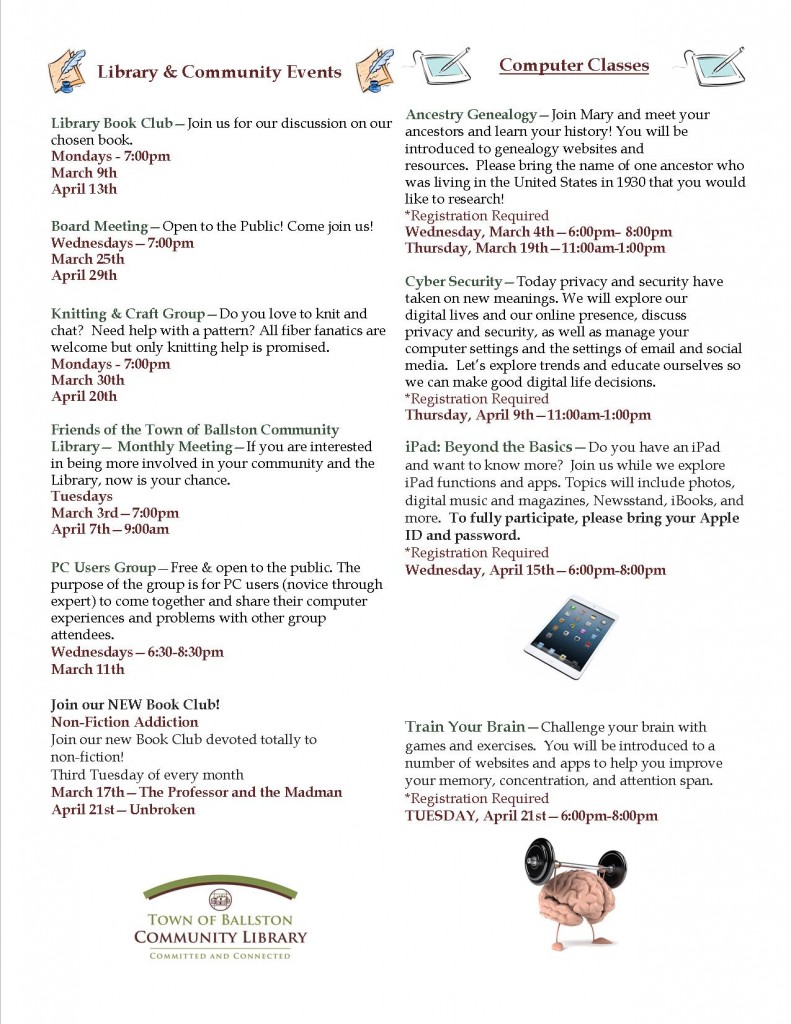 Library & Community Events

Library Book Club—Join us for our discussion on our chosen book.
Mondays - 7:00pm
March 9th
April 13th

Board Meeting—Open to the Public! Come join us!
Wednesdays—7:00pm
March 25th
April 29th

Knitting & Craft Group—Do you love to knit and chat? Need help with a pattern? All fiber fanatics are welcome but only knitting help is promised.
Mondays - 7:00pm
March 30th
April 20th

Friends of the Town of Ballston Community Library— Monthly Meeting—If you are interested in being more involved in your community and the Library, now is your chance.
Tuesdays
March 3rd—7:00pm
April 7th—9:00am

PC Users Group—Free & open to the public. The purpose of the group is for PC users (novice through expert) to come together and share their computer experiences and problems with other group attendees.
Wednesdays—6:30-8:30pm
March 11th

Join our NEW Book Club!
Non-Fiction Addiction
Join our new Book Club devoted totally to non-fiction!
Third Tuesday of every month
March 17th—The Professor and the Madman
April 21st—Unbroken

TOWN OF BALLSTON
COMMUNITY LIBRARY
COMMITTED AND CONNECTED

Computer Classes

Ancestry Genealogy—Join Mary and meet your ancestors and learn your history! You will be introduced to genealogy websites and resources. Please bring the name of one ancestor who was living in the United States in 1930 that you would like to research!
*Registration Required
Wednesday, March 4th—6:00pm– 8:00pm
Thursday, March 19th—11:00am-1:00pm

Cyber Security—Today privacy and security have taken on new meanings. We will explore our digital lives and our online presence, discuss privacy and security, as well as manage your computer settings and the settings of email and social media. Let's explore trends and educate ourselves so we can make good digital life decisions.
*Registration Required
Thursday, April 9th—11:00am-1:00pm

iPad: Beyond the Basics—Do you have an iPad and want to know more? Join us while we explore iPad functions and apps. Topics will include photos, digital music and magazines, Newsstand, iBooks, and more. To fully participate, please bring your Apple ID and password.
*Registration Required
Wednesday, April 15th—6:00pm-8:00pm

Train Your Brain—Challenge your brain with games and exercises. You will be introduced to a number of websites and apps to help you improve your memory, concentration, and attention span.
*Registration Required
TUESDAY, April 21st—6:00pm-8:00pm